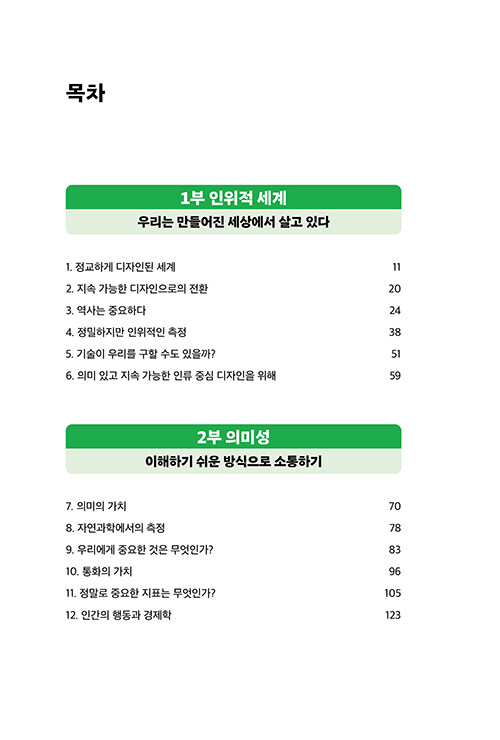 목차

1부 인위적 세계

우리는 만들어진 세상에서 살고 있다

1. 정교하게 디자인된 세계 11
2. 지속 가능한 디자인으로의 전환 20
3. 역사는 중요하다 24
4. 정밀하지만 인위적인 측정 38
5. 기술이 우리를 구할 수도 있을까? 51
6. 의미 있고 지속 가능한 인류 중심 디자인을 위해 59

2부 의미성

이해하기 쉬운 방식으로 소통하기

7. 의미의 가치 70
8. 자연과학에서의 측정 78
9. 우리에게 중요한 것은 무엇인가? 83
10. 통화의 가치 96
11. 정말로 중요한 지표는 무엇인가? 105
12. 인간의 행동과 경제학 123